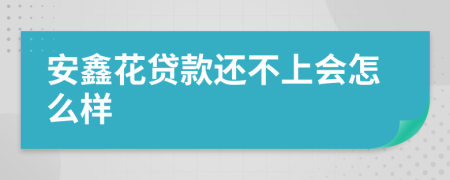 安鑫花贷款还不上会怎么样